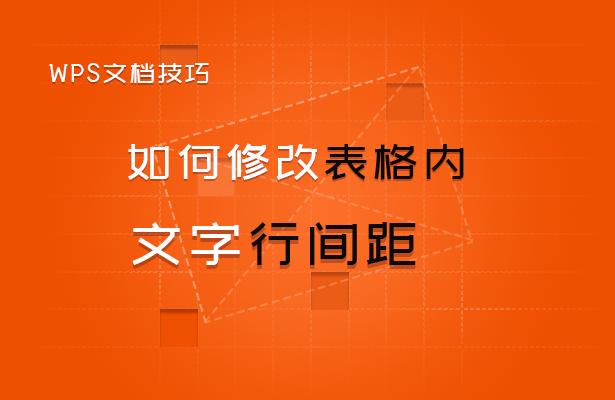 WPS文档技巧

如何修改表格内

文字行间距